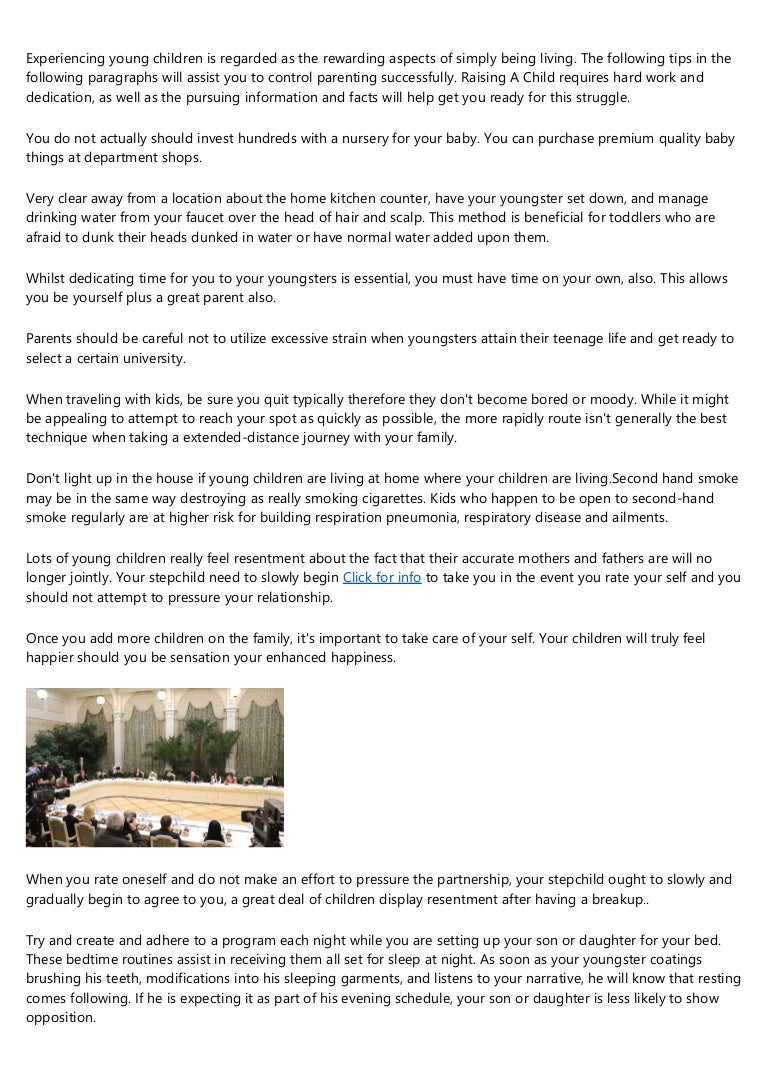 Experiencing young children is regarded as the rewarding aspects of simply being living. The following tips in the following paragraphs will assist you to control parenting successfully. Raising A Child requires hard work and dedication, as well as the pursuing information and facts will help get you ready for this struggle.

You do not actually should invest hundreds with a nursery for your baby. You can purchase premium quality baby things at department shops.

Very clear away from a location about the home kitchen counter, have your youngster set down, and manage drinking water from your faucet over the head of hair and scalp. This method is beneficial for toddlers who are afraid to dunk their heads dunked in water or have normal water added upon them.

Whilst dedicating time for you to your youngsters is essential, you must have time on your own, also. This allows you be yourself plus a great parent also.

Parents should be careful not to utilize excessive strain when youngsters attain their teenage life and get ready to select a certain university.

When traveling with kids, be sure you quit typically therefore they don't become bored or moody. While it might be appealing to attempt to reach your spot as quickly as possible, the more rapidly route isn't generally the best technique when taking a extended-distance journey with your family.

Don't light up in the house if young children are living at home where your children are living.Second hand smoke may be in the same way destroying as really smoking cigarettes. Kids who happen to be open to second-hand smoke regularly are at higher risk for building respiration pneumonia, respiratory disease and ailments.

Lots of young children really feel resentment about the fact that their accurate mothers and fathers are will no longer jointly. Your stepchild need to slowly begin Click for info to take you in the event you rate your self and you should not attempt to pressure your relationship.

Once you add more children on the family, it's important to take care of your self. Your children will truly feel happier should you be sensation your enhanced happiness.

When you rate oneself and do not make an effort to pressure the partnership, your stepchild ought to slowly and gradually begin to agree to you, a great deal of children display resentment after having a breakup..

Try and create and adhere to a program each night while you are setting up your son or daughter for your bed. These bedtime routines assist in receiving them all set for sleep at night. As soon as your youngster coatings brushing his teeth, modifications into his sleeping garments, and listens to your narrative, he will know that resting comes following. If he is expecting it as part of his evening schedule, your son or daughter is less likely to show opposition.